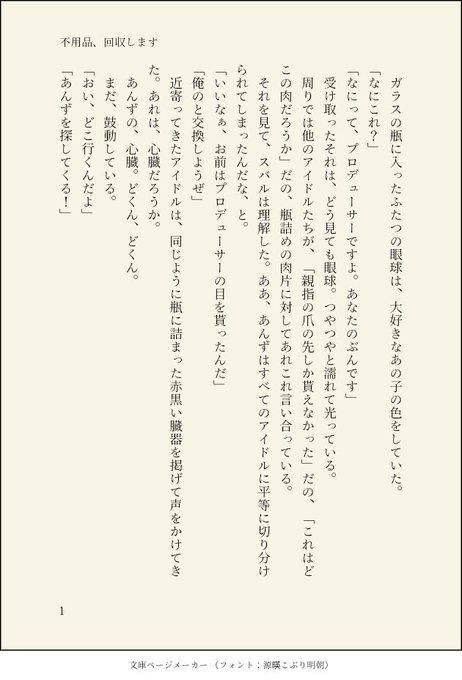 不用品、回収します

ガラスの瓶に入ったふたつの眼球は、大好きなあの子の色をしていた。
「なにこれ？」
「なにって、プロデューサーですよ。あなたのぶんです」
受け取ったそれは、どう見ても眼球。つやつやと濡れて光っている。
周りでは他のアイドルたちが、「親指の爪の先しか貰えなかった」だの、「これはどこの肉だろうか」だの、瓶詰めの肉片に対してあれこれ言い合っている。
それを見て、スバルは理解した。ああ、あんずはすべてのアイドルに平等に切り分けられてしまったんだな、と。
「いいなぁ、お前はプロデューサーの目を貰ったんだ」
「俺のと交換しようぜ」
近寄ってきたアイドルは、同じように瓶に詰まった赤黒い臓器を掲げて声をかけてきた。あれは、心臓だろうか。
あんずの、心臓。どくん、どくん。
まだ、鼓動している。
「おい、どこ行くんだよ」
「あんずを探してくる！」

1

文庫ページメーカー（フォント：源暎こぶり明朝）